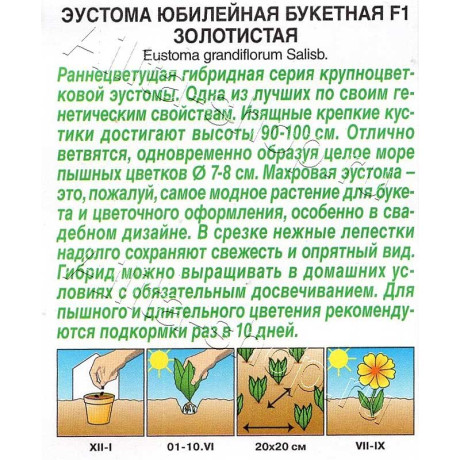 ЭУСТОМА ЮБИЛЕЙНАЯ БУКЕТНАЯ F1 ЗОЛОТИСТАЯ

Eustoma grandiflorum Salisb.

Раннецветущая гибридная серия крупноцветковой эустомы. Одна из лучших по своим генетическим свойствам. Изящные крепкие кустики достигают высоты 90-100 см. Отлично ветвятся, одновременно образуя целое море пышных цветков Ø 7-8 см. Махровая эустома – это, пожалуй, самое модное растение для букета и цветочного оформления, особенно в свадебном дизайне. В срезке нежные лепестки надолго сохраняют свежесть и опрятный вид. Гибрид можно выращивать в домашних условиях с обязательным досвечиванием. Для пышного и длительного цветения рекомендуются подкормки раз в 10 дней.

XII-I

01-10.VI

20x20 см

VII-IX